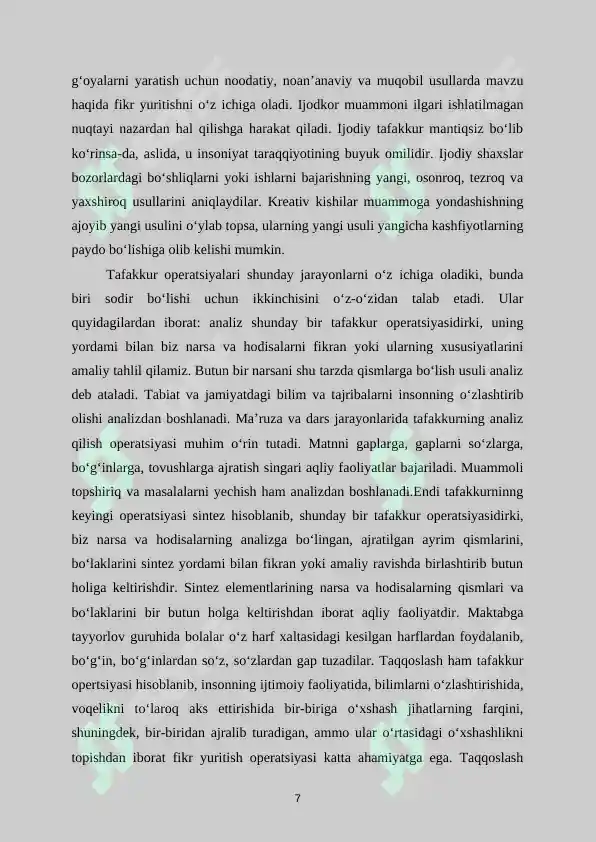 g'oyalarni yaratish uchun noodatiy, noan'anaviy va muqobil usullarda mavzu haqida fikr yuritishni o'z ichiga oladi. Ijodkor muammoni ilgari ishlatilmagan nuqtayi nazardan hal qilishga harakat qiladi. Ijodiy tafakkur mantiqsiz bo'lib ko'rinsa-da, aslida, u insoniyat taraqqiyotining buyuk omilidir. Ijodiy shaxslar bozorlardagi bo'shliqlarni yoki ishlarni bajarishning yangi, osonroq, tezroq va yaxshiroq usullarini aniqlaydilar. Kreativ kishilar muammoga yondashishning ajoyib yangi usulini o'ylab topsa, ularning yangi usuli yangicha kashfiyotlarning paydo bo'lishiga olib kelishi mumkin.

Tafakkur operatsiyalari shunday jarayonlarni o'z ichiga oladiki, bunda biri sodir bo'lishi uchun ikkinchisini o'z-o'zidan talab etadi. Ular quyidagilardan iborat: analiz shunday bir tafakkur operatsiyasidirki, uning yordami bilan biz narsa va hodisalarni fikran yoki ularning xususiyatlarini amaliy tahlil qilamiz. Butun bir narsani shu tarzda qismlarga bo'lish usuli analiz deb ataladi. Tabiat va jamiyatdagi bilim va tajribalarni insonning o'zlashtirib olishi analizdan boshlanadi. Ma'ruza va dars jarayonlarida tafakkurning analiz qilish operatsiyasi muhim o'rin tutadi. Matnni gaplarga, gaplarni so'zlarga, bo'g'inlarga, tovushlarga ajratish singari aqliy faoliyatlar bajariladi. Muammoli topshiriq va masalalarni yechish ham analizdan boshlanadi.Endi tafakkurninng keyingi operatsiyasi sintez hisoblanib, shunday bir tafakkur operatsiyasidirki, biz narsa va hodisalarning analizga bo'lingan, ajratilgan ayrim qismlarini, bo'laklarini sintez yordami bilan fikran yoki amaliy ravishda birlashtirib butun holiga keltirishdir. Sintez elementlarining narsa va hodisalarning qismlari va bo'laklarini bir butun holga keltirishdan iborat aqliy faoliyatdir. Maktabga tayyorlov guruhida bolalar o'z harf xaltasidagi kesilgan harflardan foydalanib, bo'g'in, bo'g'inlardan so'z, so'zlardan gap tuzadilar. Taqqoslash ham tafakkur opertsiyasi hisoblanib, insonning ijtimoiy faoliyatida, bilimlarni o'zlashtirishida, voqelikni to'laroq aks ettirishida bir-biriga o'xshash jihatlarning farqini, shuningdek, bir-biridan ajralib turadigan, ammo ular o'rtasidagi o'xshashlikni topishdan iborat fikr yuritish operatsiyasi katta ahamiyatga ega. Taqqoslash

7